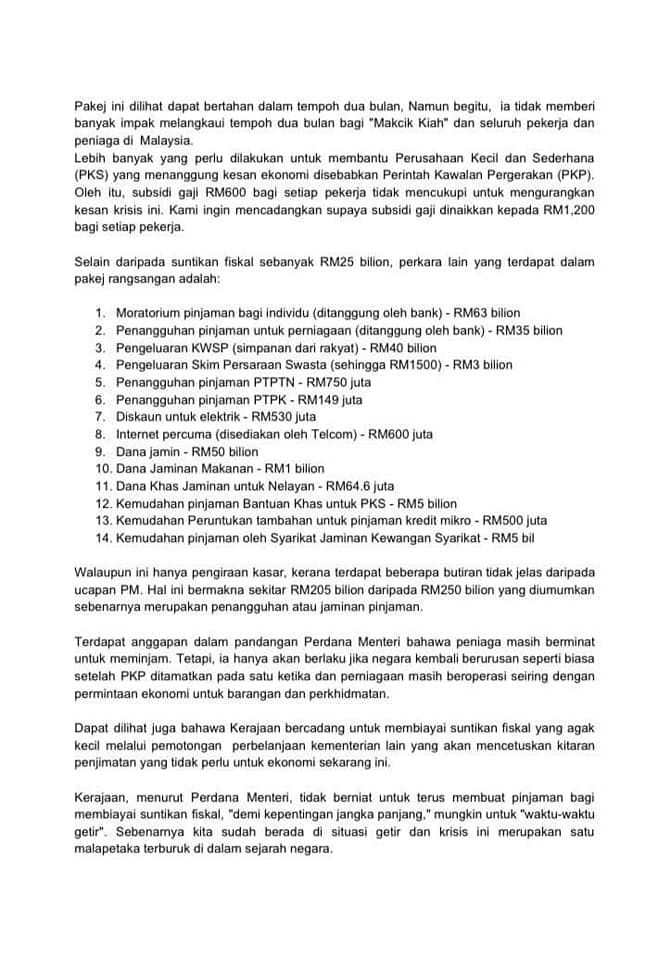 Pakej ini dilihat dapat bertahan dalam tempoh dua bulan, Namun begitu, ia tidak memberi banyak impak melangkaui tempoh dua bulan bagi "Makcik Kiah" dan seluruh pekerja dan peniaga di Malaysia.
Lebih banyak yang perlu dilakukan untuk membantu Perusahaan Kecil dan Sederhana (PKS) yang menanggung kesan ekonomi disebabkan Perintah Kawalan Pergerakan (PKP). Oleh itu, subsidi gaji RM600 bagi setiap pekerja tidak mencukupi untuk mengurangkan kesan krisis ini. Kami ingin mencadangkan supaya subsidi gaji dinaikkan kepada RM1,200 bagi setiap pekerja.

Selain daripada suntikan fiskal sebanyak RM25 bilion, perkara lain yang terdapat dalam pakej rangsangan adalah:

1. Moratorium pinjaman bagi individu (ditanggung oleh bank) - RM63 bilion
2. Penangguhan pinjaman untuk perniagaan (ditanggung oleh bank) - RM35 bilion
3. Pengeluaran KWSP (simpanan dari rakyat) - RM40 bilion
4. Pengeluaran Skim Persaraan Swasta (sehingga RM1500) - RM3 bilion
5. Penangguhan pinjaman PTPTN - RM750 juta
6. Penangguhan pinjaman PTPK - RM149 juta
7. Diskaun untuk elektrik - RM530 juta
8. Internet percuma (disediakan oleh Telcom) - RM600 juta
9. Dana jamin - RM50 bilion
10. Dana Jaminan Makanan - RM1 bilion
11. Dana Khas Jaminan untuk Nelayan - RM64.6 juta
12. Kemudahan pinjaman Bantuan Khas untuk PKS - RM5 bilion
13. Kemudahan Peruntukan tambahan untuk pinjaman kredit mikro - RM500 juta
14. Kemudahan pinjaman oleh Syarikat Jaminan Kewangan Syarikat - RM5 bil

Walaupun ini hanya pengiraan kasar, kerana terdapat beberapa butiran tidak jelas daripada ucapan PM. Hal ini bermakna sekitar RM205 bilion daripada RM250 bilion yang diumumkan sebenarnya merupakan penangguhan atau jaminan pinjaman.

Terdapat anggapan dalam pandangan Perdana Menteri bahawa peniaga masih berminat untuk meminjam. Tetapi, ia hanya akan berlaku jika negara kembali berurusan seperti biasa setelah PKP ditamatkan pada satu ketika dan perniagaan masih beroperasi seiring dengan permintaan ekonomi untuk barangan dan perkhidmatan.

Dapat dilihat juga bahawa Kerajaan bercadang untuk membiayai suntikan fiskal yang agak kecil melalui pemotongan perbelanjaan kementerian lain yang akan mencetuskan kitaran penjimatan yang tidak perlu untuk ekonomi sekarang ini.

Kerajaan, menurut Perdana Menteri, tidak berniat untuk terus membuat pinjaman bagi membiayai suntikan fiskal, "demi kepentingan jangka panjang," mungkin untuk "waktu-waktu getir". Sebenarnya kita sudah berada di situasi getir dan krisis ini merupakan satu malapetaka terburuk di dalam sejarah negara.